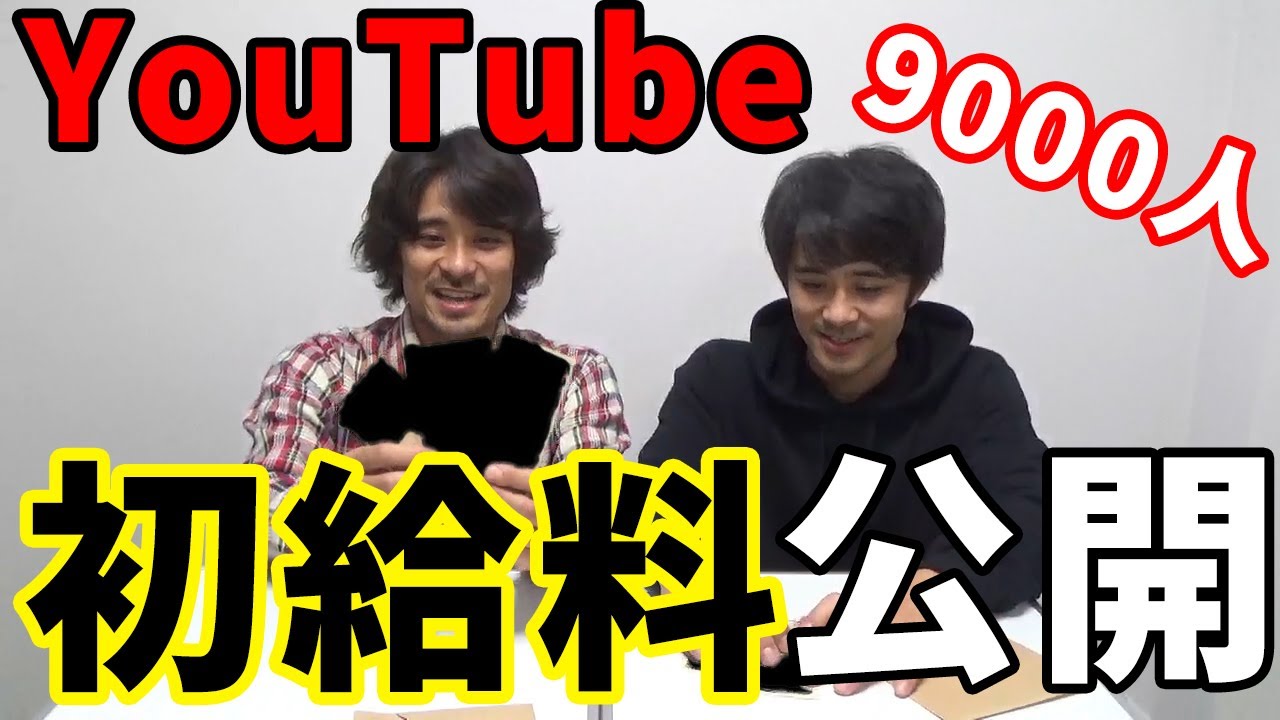 YouTube 9000人

初給料公開